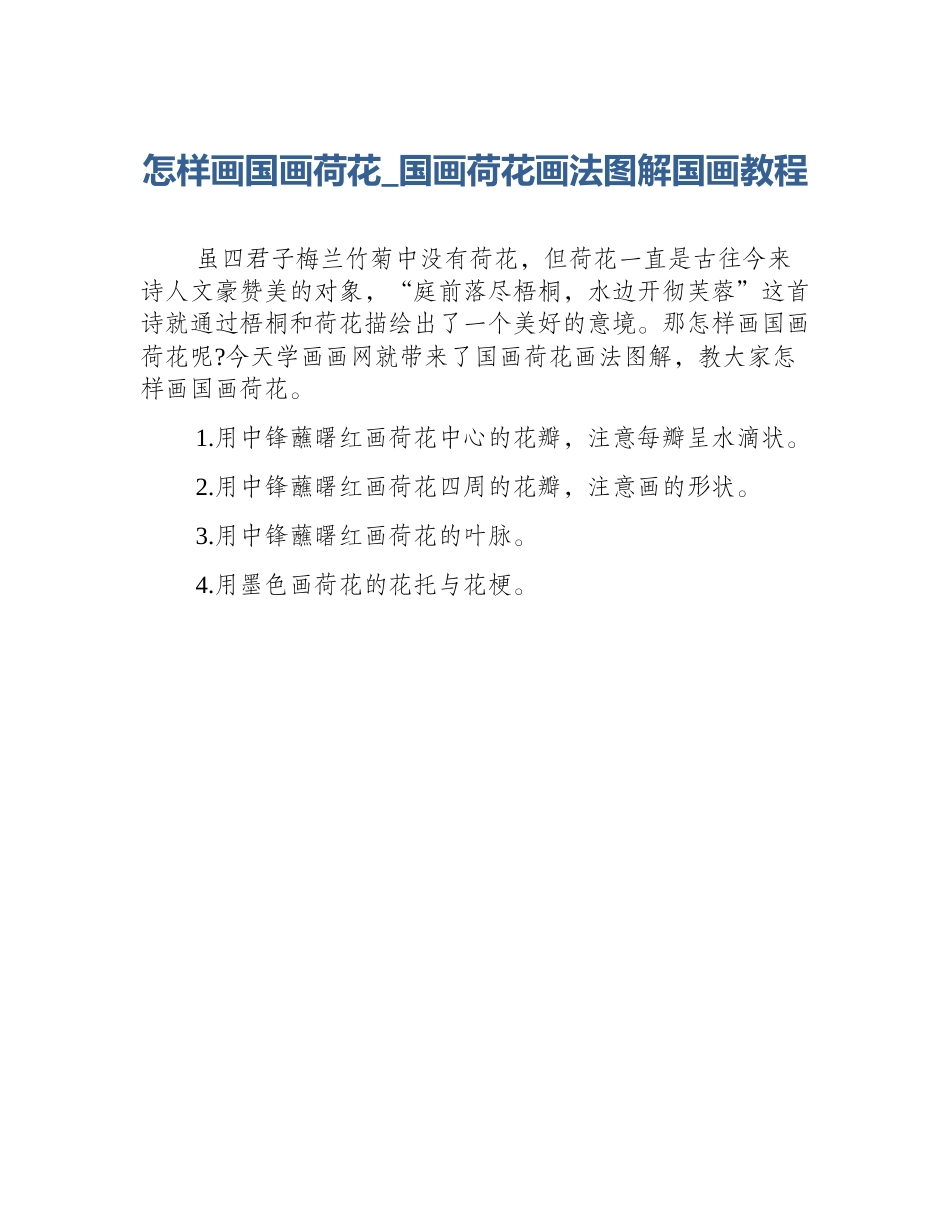 怎样画国画荷花_国画荷花画法图解国画教程

虽四君子梅兰竹菊中没有荷花，但荷花一直是古往今来诗人文豪赞美的对象，“庭前落尽梧桐，水边开彻芙蓉”这首诗就通过梧桐和荷花描绘出了一个美好的意境。那怎样画国画荷花呢?今天学画画网就带来了国画荷花画法图解，教大家怎样画国画荷花。

1.用中锋蘸曙红画荷花中心的花瓣，注意每瓣呈水滴状。

2.用中锋蘸曙红画荷花四周的花瓣，注意画的形状。

3.用中锋蘸曙红画荷花的叶脉。

4.用墨色画荷花的花托与花梗。